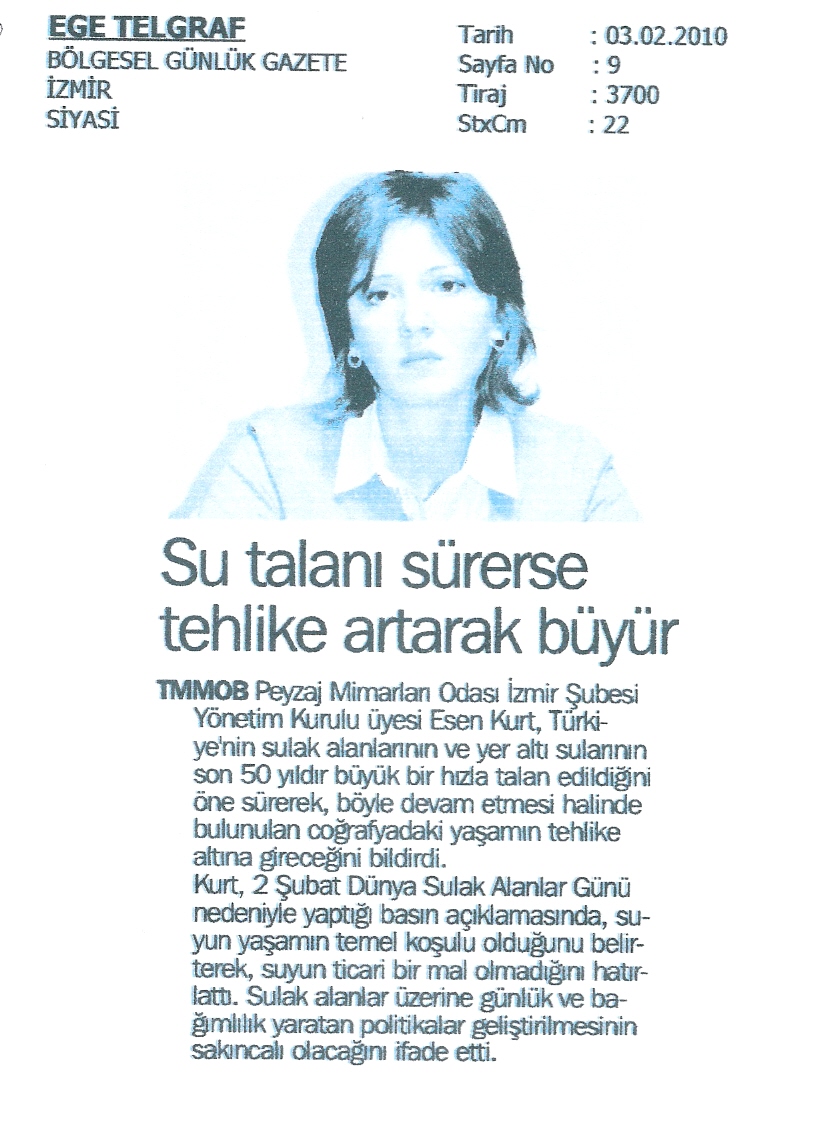 EGE TELGRAF
BÖLGESEL GÜNLÜK GAZETE
İZMİR
SİYASİ

Tarih : 03.02.2010
Sayfa No : 9
Tiraj : 3700
StxCm : 22

Su talanı sürerse tehlike artarak büyür

TMMOB Peyzaj Mimarları Odası İzmir Şubesi Yönetim Kurulu üyesi Esen Kurt, Türkiye'nin sulak alanlarının ve yer altı sularının son 50 yıldır büyük bir hızla talan edildiğini öne sürerek, böyle devam etmesi halinde bulunulan coğrafyadaki yaşamın tehlike altına gireceğini bildirdi.
Kurt, 2 Şubat Dünya Sulak Alanlar Günü nedeniyle yaptığı basın açıklamasında, suyun yaşamın temel koşulu olduğunu belirterek, suyun ticari bir mal olmadığını hatırlattı. Sulak alanlar üzerine günlük ve bağımlılık yaratan politikalar geliştirilmesinin sakıncalı olacağını ifade etti.